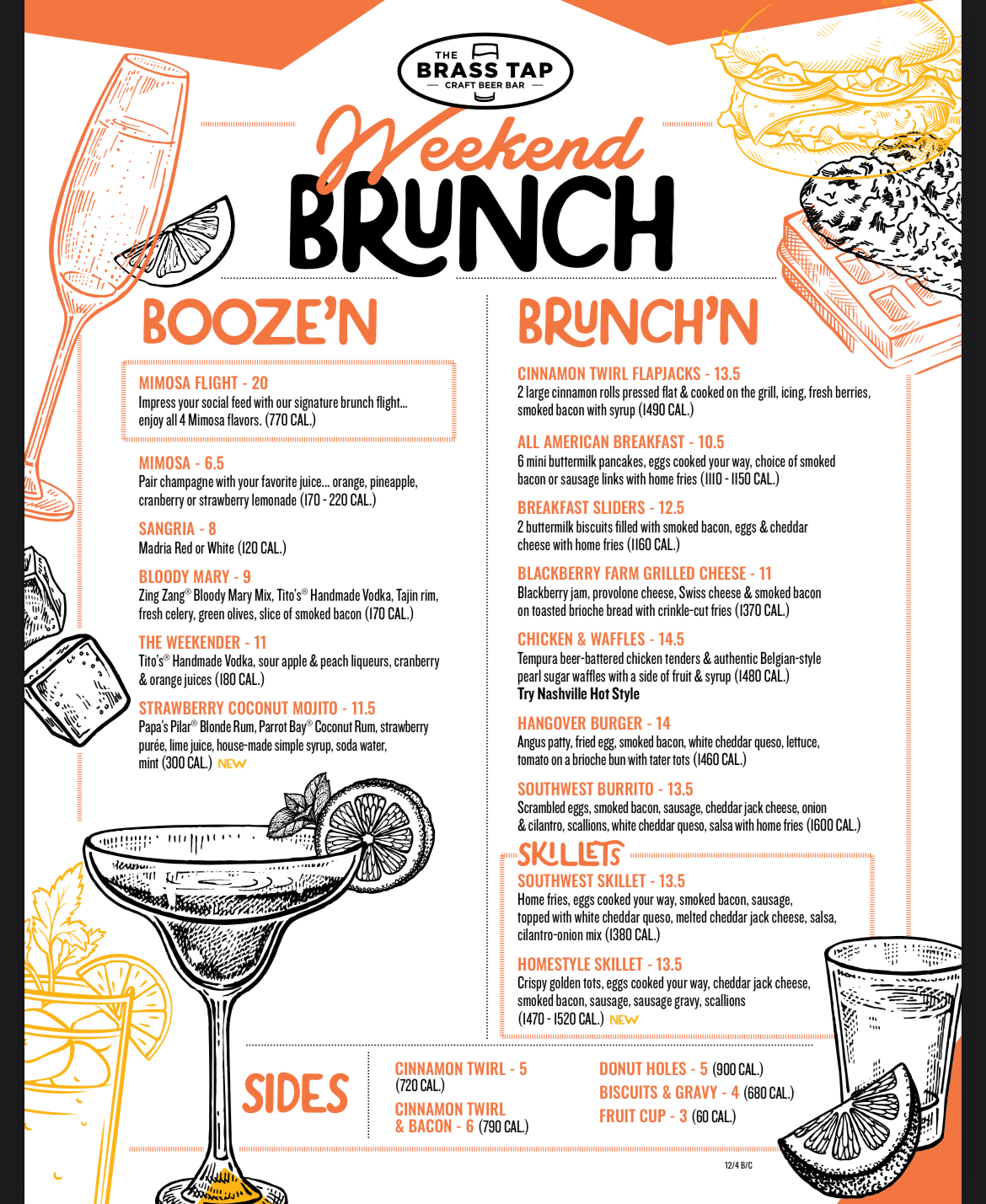 THE BRASS TAP
CRAFT BEER BAR

Weekend BRUNCH

BOOZE'N

MIMOSA FLIGHT - 20
Impress your social feed with our signature brunch flight... enjoy all 4 Mimosa flavors. (770 CAL.)

MIMOSA - 6.5
Pair champagne with your favorite juice... orange, pineapple, cranberry or strawberry lemonade (170 - 220 CAL.)

SANGRIA - 8
Madria Red or White (120 CAL.)

BLOODY MARY - 9
Zing Zang® Bloody Mary Mix, Tito's® Handmade Vodka, Tajin rim, fresh celery, green olives, slice of smoked bacon (170 CAL.)

THE WEEKENDER - 11
Tito's® Handmade Vodka, sour apple & peach liqueurs, cranberry & orange juices (180 CAL.)

STRAWBERRY COCONUT MOJITO - 11.5
Papa's Pilar® Blonde Rum, Parrot Bay® Coconut Rum, strawberry purée, lime juice, house-made simple syrup, soda water, mint (300 CAL.) NEW

BRUNCH'N

CINNAMON TWIRL FLAPJACKS - 13.5
2 large cinnamon rolls pressed flat & cooked on the grill, icing, fresh berries, smoked bacon with syrup (1490 CAL.)

ALL AMERICAN BREAKFAST - 10.5
6 mini buttermilk pancakes, eggs cooked your way, choice of smoked bacon or sausage links with home fries (1110 - 1150 CAL.)

BREAKFAST SLIDERS - 12.5
2 buttermilk biscuits filled with smoked bacon, eggs & cheddar cheese with home fries (1160 CAL.)

BLACKBERRY FARM GRILLED CHEESE - 11
Blackberry jam, provolone cheese, Swiss cheese & smoked bacon on toasted brioche bread with crinkle-cut fries (1370 CAL.)

CHICKEN & WAFFLES - 14.5
Tempura beer-battered chicken tenders & authentic Belgian-style pearl sugar waffles with a side of fruit & syrup (1480 CAL.)
Try Nashville Hot Style

HANGOVER BURGER - 14
Angus patty, fried egg, smoked bacon, white cheddar queso, lettuce, tomato on a brioche bun with tater tots (1460 CAL.)

SOUTHWEST BURRITO - 13.5
Scrambled eggs, smoked bacon, sausage, cheddar jack cheese, onion & cilantro, scallions, white cheddar queso, salsa with home fries (1600 CAL.)

SKILLETS

SOUTHWEST SKILLET - 13.5
Home fries, eggs cooked your way, smoked bacon, sausage, topped with white cheddar queso, melted cheddar jack cheese, salsa, cilantro-onion mix (1380 CAL.)

HOMESTYLE SKILLET - 13.5
Crispy golden tots, eggs cooked your way, cheddar jack cheese, smoked bacon, sausage, sausage gravy, scallions (1470 - 1520 CAL.) NEW

SIDES

CINNAMON TWIRL - 5 (720 CAL.)
CINNAMON TWIRL & BACON - 6 (790 CAL.)
DONUT HOLES - 5 (900 CAL.)
BISCUITS & GRAVY - 4 (680 CAL.)
FRUIT CUP - 3 (60 CAL.)

12/4 B/C